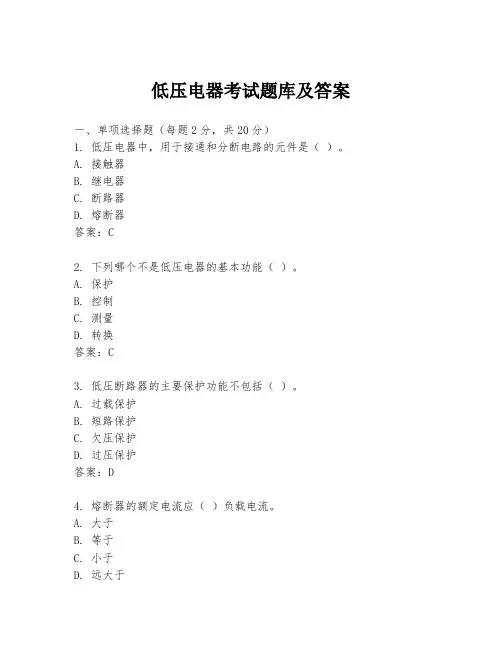 低压电器考试题库及答案

一、单项选择题（每题2分，共20分）
1. 低压电器中，用于接通和分断电路的元件是（ ）。
A. 接触器
B. 继电器
C. 断路器
D. 熔断器
答案：C

2. 下列哪个不是低压电器的基本功能（ ）。
A. 保护
B. 控制
C. 测量
D. 转换
答案：C

3. 低压断路器的主要保护功能不包括（ ）。
A. 过载保护
B. 短路保护
C. 欠压保护
D. 过压保护
答案：D

4. 熔断器的额定电流应（ ）负载电流。
A. 大于
B. 等于
C. 小于
D. 远大于